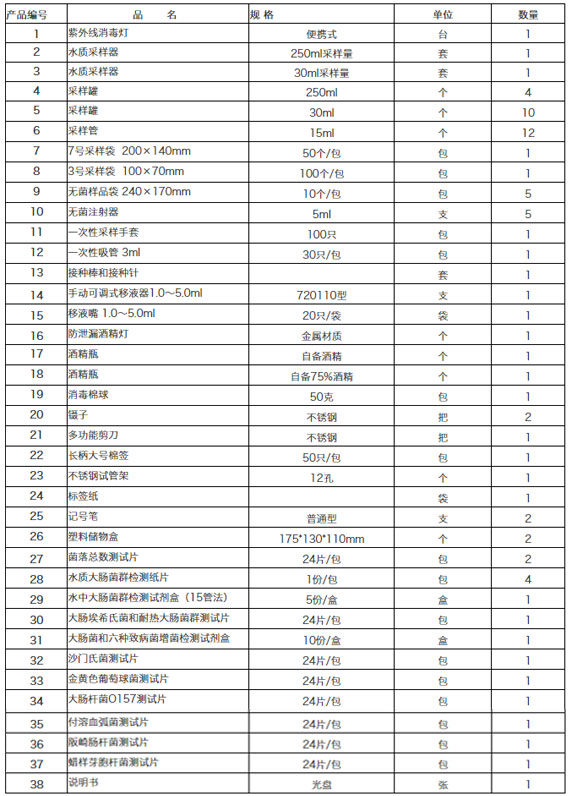 | 产品编号 | 品　名 | 规 格 | 单位 | 数量 |
|---|---|---|---|---|
| 1 | 紫外线消毒灯 | 便携式 | 台 | 1 |
| 2 | 水质采样器 | 250ml采样量 | 套 | 1 |
| 3 | 水质采样器 | 30ml采样量 | 套 | 1 |
| 4 | 采样罐 | 250ml | 个 | 4 |
| 5 | 采样罐 | 30ml | 个 | 10 |
| 6 | 采样管 | 15ml | 个 | 12 |
| 7 | 7号采样袋 200×140mm | 50个/包 | 包 | 1 |
| 8 | 3号采样袋 100×70mm | 100个/包 | 包 | 1 |
| 9 | 无菌样品袋 240×170mm | 10个/包 | 包 | 5 |
| 10 | 无菌注射器 | 5ml | 支 | 5 |
| 11 | 一次性采样手套 | 100只 | 包 | 1 |
| 12 | 一次性吸管 3ml | 30只/包 | 包 | 1 |
| 13 | 接种棒和接种针 | | 套 | 1 |
| 14 | 手动可调式移液器1.0~5.0ml | 720110型 | 支 | 1 |
| 15 | 移液嘴 1.0~5.0ml | 20只/袋 | 袋 | 1 |
| 16 | 防泄漏酒精灯 | 金属材质 | 个 | 1 |
| 17 | 酒精瓶 | 自备酒精 | 个 | 1 |
| 18 | 酒精瓶 | 自备75%酒精 | 个 | 1 |
| 19 | 消毒棉球 | 50克 | 包 | 1 |
| 20 | 镊子 | 不锈钢 | 把 | 2 |
| 21 | 多功能剪刀 | 不锈钢 | 把 | 1 |
| 22 | 长柄大号棉签 | 50只/包 | 包 | 1 |
| 23 | 不锈钢试管架 | 12孔 | 个 | 1 |
| 24 | 标签纸 | | 袋 | 1 |
| 25 | 记号笔 | 普通型 | 支 | 2 |
| 26 | 塑料储物盒 | 175*130*110mm | 个 | 2 |
| 27 | 菌落总数测试片 | 24片/包 | 包 | 2 |
| 28 | 水质大肠菌群检测纸片 | 1份/包 | 包 | 4 |
| 29 | 水中大肠菌群检测试剂盒（15管法） | 5份/盒 | 盒 | 1 |
| 30 | 大肠埃希氏菌和耐热大肠菌群测试片 | 24片/包 | 包 | 1 |
| 31 | 大肠菌和六种致病菌增菌检测试剂盒 | 10份/盒 | 盒 | 1 |
| 32 | 沙门氏菌测试片 | 24片/包 | 包 | 1 |
| 33 | 金黄色葡萄球菌测试片 | 24片/包 | 包 | 1 |
| 34 | 大肠杆菌O157测试片 | 24片/包 | 包 | 1 |
| 35 | 付溶血弧菌测试片 | 24片/包 | 包 | 1 |
| 36 | 阪崎肠杆菌测试片 | 24片/包 | 包 | 1 |
| 37 | 蜡样芽胞杆菌测试片 | 24片/包 | 包 | 1 |
| 38 | 说明书 | 光盘 | 张 | 1 |